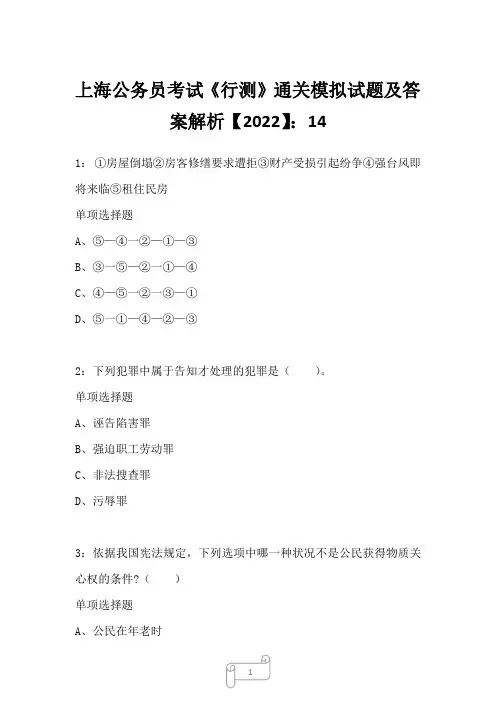 上海公务员考试《行测》通关模拟试题及答案解析【2022】：14

1：①房屋倒塌②房客修缮要求遭拒③财产受损引起纷争④强台风即将来临⑤租住民房

单项选择题

A、⑤—④—②—①—③

B、③—⑤—②—①—④

C、④—⑤—②—③—①

D、⑤—①—④—②—③

2：下列犯罪中属于告知才处理的犯罪是（　　）。

单项选择题

A、诬告陷害罪

B、强迫职工劳动罪

C、非法搜查罪

D、污辱罪

3：依据我国宪法规定，下列选项中哪一种状况不是公民获得物质关心权的条件？（　　）

单项选择题

A、公民在年老时

1